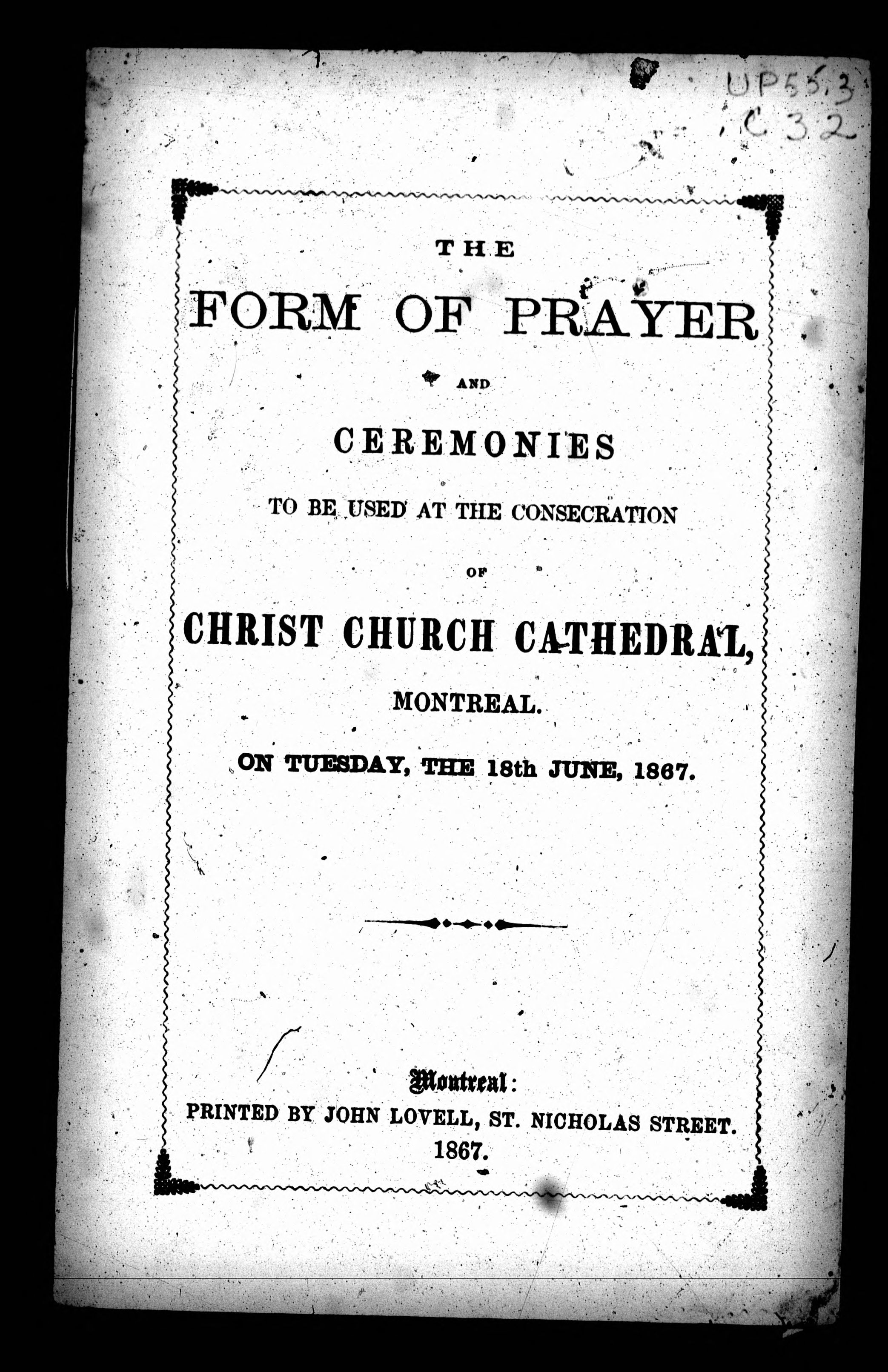 UP55.3
C32

THE

FORM OF PRAYER

AND

CEREMONIES

TO BE USED AT THE CONSECRATION

OF

CHRIST CHURCH CATHEDRAL,

MONTREAL.

ON TUESDAY, THE 18th JUNE, 1867.

Montreal:
PRINTED BY JOHN LOVELL, ST. NICHOLAS STREET.
1867.